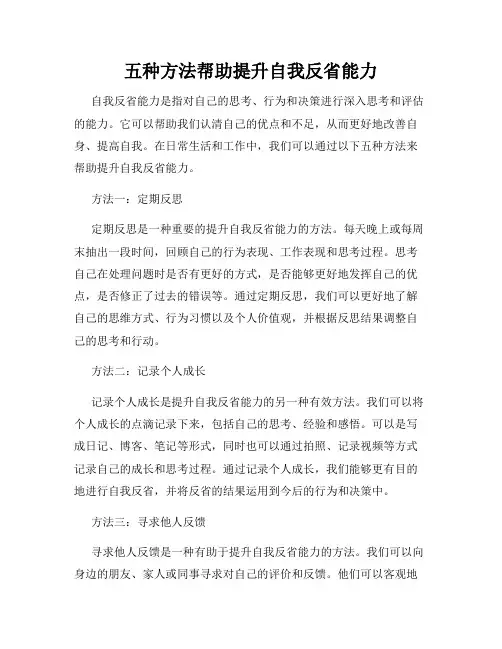 五种方法帮助提升自我反省能力

自我反省能力是指对自己的思考、行为和决策进行深入思考和评估的能力。它可以帮助我们认清自己的优点和不足，从而更好地改善自身、提高自我。在日常生活和工作中，我们可以通过以下五种方法来帮助提升自我反省能力。

方法一：定期反思

定期反思是一种重要的提升自我反省能力的方法。每天晚上或每周末抽出一段时间，回顾自己的行为表现、工作表现和思考过程。思考自己在处理问题时是否有更好的方式，是否能够更好地发挥自己的优点，是否修正了过去的错误等。通过定期反思，我们可以更好地了解自己的思维方式、行为习惯以及个人价值观，并根据反思结果调整自己的思考和行动。

方法二：记录个人成长

记录个人成长是提升自我反省能力的另一种有效方法。我们可以将个人成长的点滴记录下来，包括自己的思考、经验和感悟。可以是写成日记、博客、笔记等形式，同时也可以通过拍照、记录视频等方式记录自己的成长和思考过程。通过记录个人成长，我们能够更有目的地进行自我反省，并将反省的结果运用到今后的行为和决策中。

方法三：寻求他人反馈

寻求他人反馈是一种有助于提升自我反省能力的方法。我们可以向身边的朋友、家人或同事寻求对自己的评价和反馈。他们可以客观地